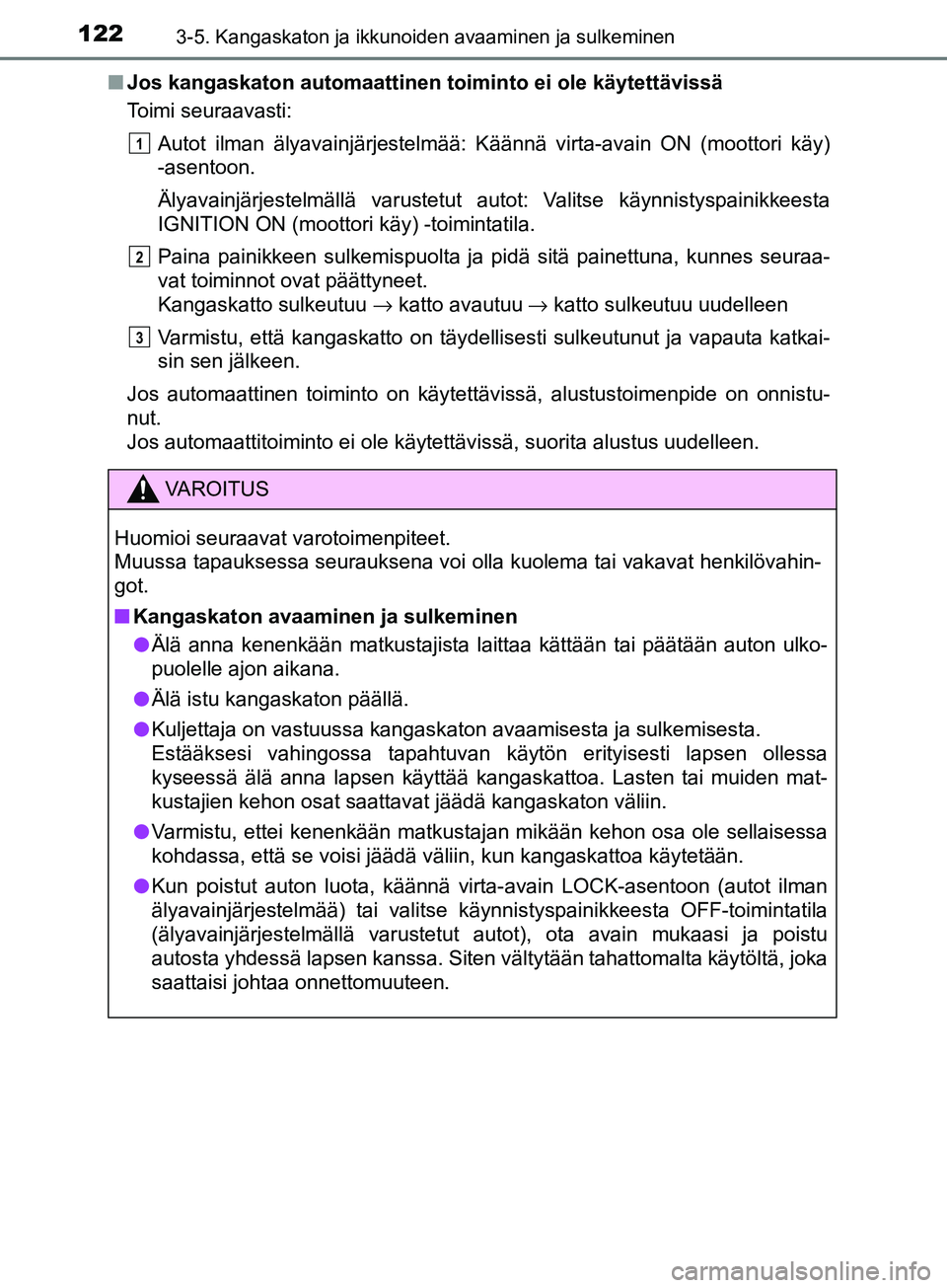 122 3-5. Kangaskaton ja ikkunoiden avaaminen ja sulkeminen

■ Jos kangaskaton automaattinen toiminto ei ole käytettävissä

Toimi seuraavasti:

1 Autot ilman älyavainjärjestelmää: Käännä virta-avain ON (moottori käy) -asentoon.

Älyavainjärjestelmällä varustetut autot: Valitse käynnistyspainikkeesta IGNITION ON (moottori käy) -toimintatila.

2 Paina painikkeen sulkemispuolta ja pidä sitä painettuna, kunnes seuraavat toiminnot ovat päättyneet.
Kangaskatto sulkeutuu → katto avautuu → katto sulkeutuu uudelleen

3 Varmistu, että kangaskatto on täydellisesti sulkeutunut ja vapauta katkaisin sen jälkeen.

Jos automaattinen toiminto on käytettävissä, alustustoimenpide on onnistunut.
Jos automaattitoiminto ei ole käytettävissä, suorita alustus uudelleen.

VAROITUS

Huomioi seuraavat varotoimenpiteet.
Muussa tapauksessa seurauksena voi olla kuolema tai vakavat henkilövahingot.

■ Kangaskaton avaaminen ja sulkeminen

● Älä anna kenenkään matkustajista laittaa kättään tai päätään auton ulkopuolelle ajon aikana.

● Älä istu kangaskaton päällä.

● Kuljettaja on vastuussa kangaskaton avaamisesta ja sulkemisesta. Estääksesi vahingossa tapahtuvan käytön erityisesti lapsen ollessa kyseessä älä anna lapsen käyttää kangaskattoa. Lasten tai muiden matkustajien kehon osat saattavat jäädä kangaskaton väliin.

● Varmistu, ettei kenenkään matkustajan mikään kehon osa ole sellaisessa kohdassa, että se voisi jäädä väliin, kun kangaskattoa käytetään.

● Kun poistut auton luota, käännä virta-avain LOCK-asentoon (autot ilman älyavainjärjestelmää) tai valitse käynnistyspainikkeesta OFF-toimintatila (älyavainjärjestelmällä varustetut autot), ota avain mukaasi ja poistu autosta yhdessä lapsen kanssa. Siten vältytään tahattomalta käytöltä, joka saattaisi johtaa onnettomuuteen.

carmanualsonline.info